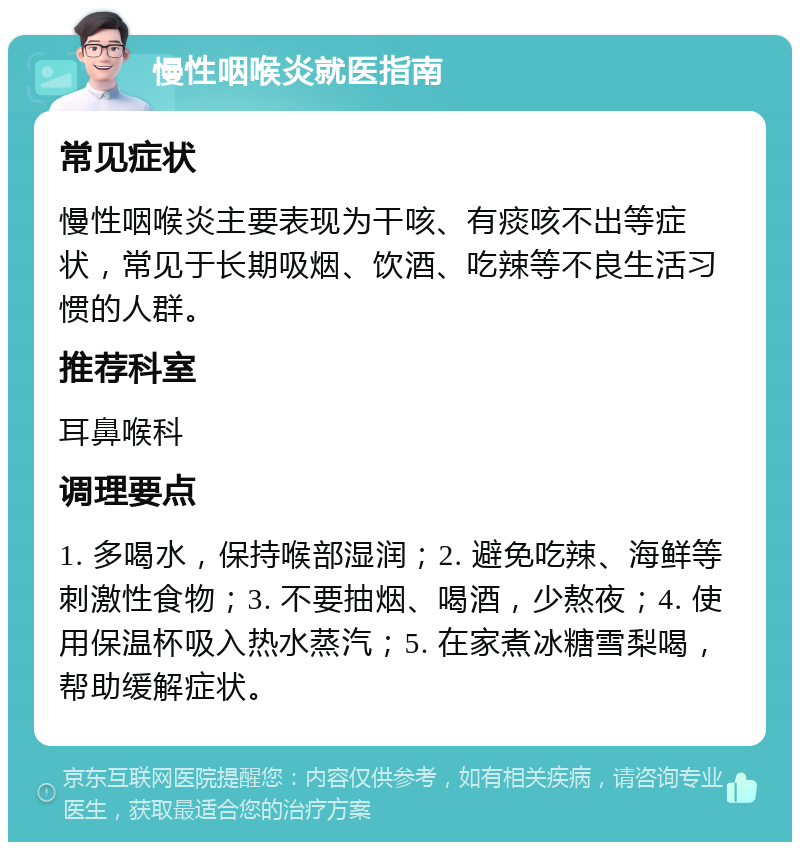 慢性咽喉炎就医指南

常见症状

慢性咽喉炎主要表现为干咳、有痰咳不出等症状，常见于长期吸烟、饮酒、吃辣等不良生活习惯的人群。

推荐科室

耳鼻喉科

调理要点

1. 多喝水，保持喉部湿润；2. 避免吃辣、海鲜等刺激性食物；3. 不要抽烟、喝酒，少熬夜；4. 使用保温杯吸入热水蒸汽；5. 在家煮冰糖雪梨喝，帮助缓解症状。

京东互联网医院提醒您：内容仅供参考，如有相关疾病，请咨询专业医生，获取最适合您的治疗方案